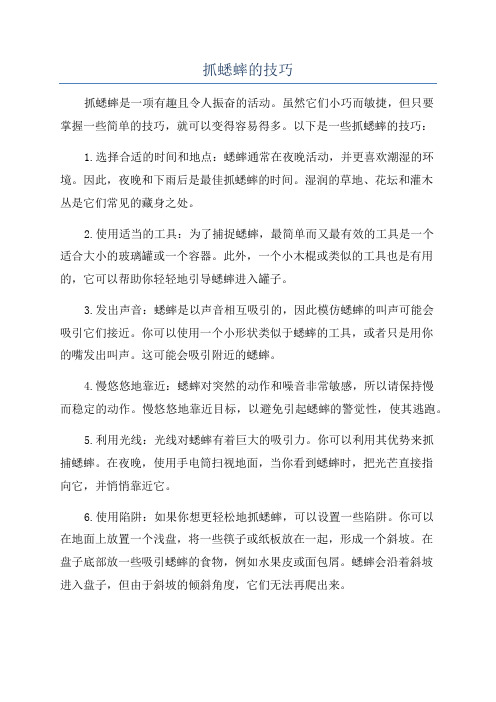 抓蟋蟀的技巧

抓蟋蟀是一项有趣且令人振奋的活动。虽然它们小巧而敏捷，但只要掌握一些简单的技巧，就可以变得容易得多。以下是一些抓蟋蟀的技巧：

1.选择合适的时间和地点：蟋蟀通常在夜晚活动，并更喜欢潮湿的环境。因此，夜晚和下雨后是最佳抓蟋蟀的时间。湿润的草地、花坛和灌木丛是它们常见的藏身之处。

2.使用适当的工具：为了捕捉蟋蟀，最简单而又最有效的工具是一个适合大小的玻璃罐或一个容器。此外，一个小木棍或类似的工具也是有用的，它可以帮助你轻轻地引导蟋蟀进入罐子。

3.发出声音：蟋蟀是以声音相互吸引的，因此模仿蟋蟀的叫声可能会吸引它们接近。你可以使用一个小形状类似于蟋蟀的工具，或者只是用你的嘴发出叫声。这可能会吸引附近的蟋蟀。

4.慢悠悠地靠近：蟋蟀对突然的动作和噪音非常敏感，所以请保持慢而稳定的动作。慢悠悠地靠近目标，以避免引起蟋蟀的警觉性，使其逃跑。

5.利用光线：光线对蟋蟀有着巨大的吸引力。你可以利用其优势来抓捕蟋蟀。在夜晚，使用手电筒扫视地面，当你看到蟋蟀时，把光芒直接指向它，并悄悄靠近它。

6.使用陷阱：如果你想更轻松地抓蟋蟀，可以设置一些陷阱。你可以在地面上放置一个浅盘，将一些筷子或纸板放在一起，形成一个斜坡。在盘子底部放一些吸引蟋蟀的食物，例如水果皮或面包屑。蟋蟀会沿着斜坡进入盘子，但由于斜坡的倾斜角度，它们无法再爬出来。